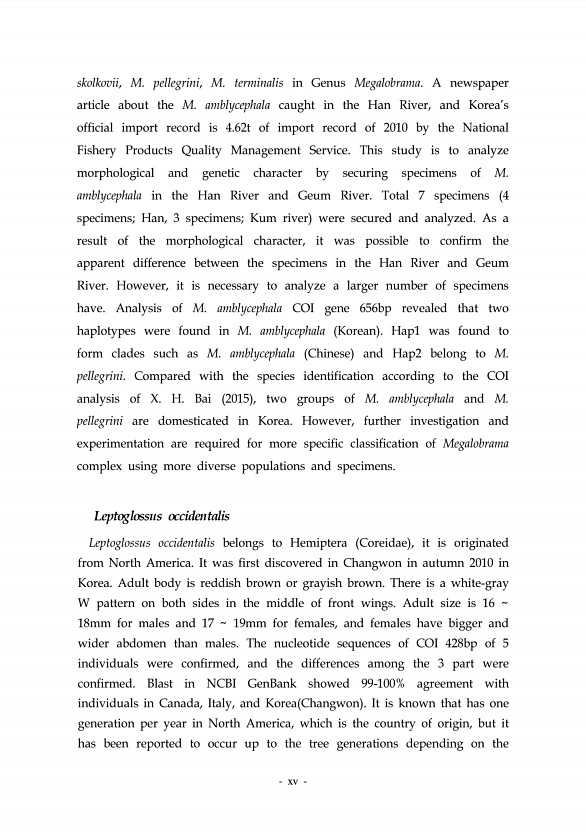 skolkovii, M. pellegrini, M. terminalis in Genus Megalobrama. A newspaper article about the M. amblycephala caught in the Han River, and Korea's official import record is 4.62t of import record of 2010 by the National Fishery Products Quality Management Service. This study is to analyze morphological and genetic character by securing specimens of M. amblycephala in the Han River and Geum River. Total 7 specimens (4 specimens; Han, 3 specimens; Kum river) were secured and analyzed. As a result of the morphological character, it was possible to confirm the apparent difference between the specimens in the Han River and Geum River. However, it is necessary to analyze a larger number of specimens have. Analysis of M. amblycephala COI gene 656bp revealed that two haplotypes were found in M. amblycephala (Korean). Hap1 was found to form clades such as M. amblycephala (Chinese) and Hap2 belong to M. pellegrini. Compared with the species identification according to the COI analysis of X. H. Bai (2015), two groups of M. amblycephala and M. pellegrini are domesticated in Korea. However, further investigation and experimentation are required for more specific classification of Megalobrama complex using more diverse populations and specimens.

Leptoglossus occidentalis

Leptoglossus occidentalis belongs to Hemiptera (Coreidae), it is originated from North America. It was first discovered in Changwon in autumn 2010 in Korea. Adult body is reddish brown or grayish brown. There is a white-gray W pattern on both sides in the middle of front wings. Adult size is 16 ~ 18mm for males and 17 ~ 19mm for females, and females have bigger and wider abdomen than males. The nucleotide sequences of COI 428bp of 5 individuals were confirmed, and the differences among the 3 part were confirmed. Blast in NCBI GenBank showed 99-100% agreement with individuals in Canada, Italy, and Korea(Changwon). It is known that has one generation per year in North America, which is the country of origin, but it has been reported to occur up to the tree generations depending on the

- xv -